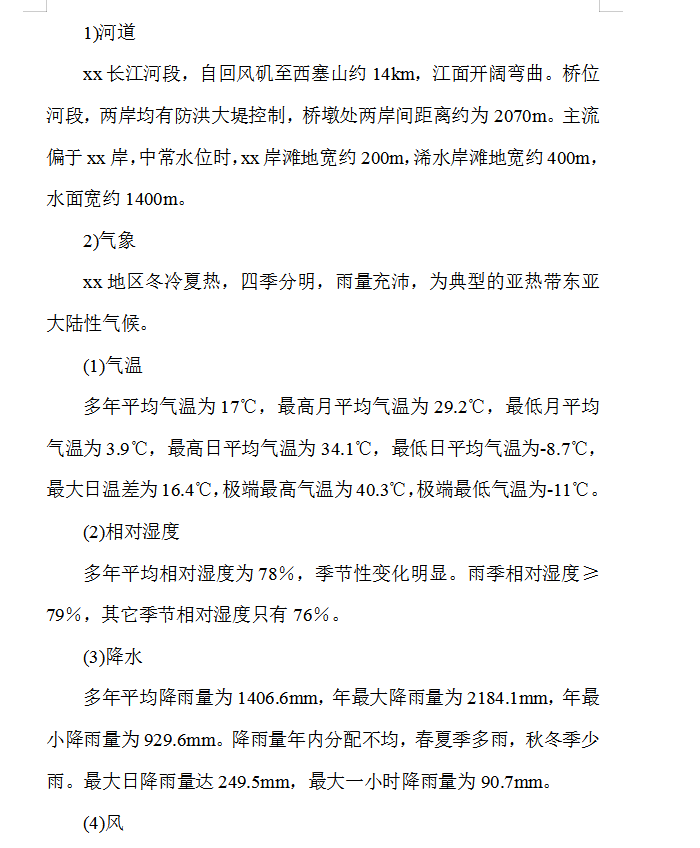 1)河道

xx 长江河段，自回风矶至西塞山约 14km，江面开阔弯曲。桥位河段，两岸均有防洪大堤控制，桥墩处两岸间距离约为 2070m。主流偏于 xx 岸，中常水位时，xx 岸滩地宽约 200m，浠水岸滩地宽约 400m，水面宽约 1400m。

2)气象

xx 地区冬冷夏热，四季分明，雨量充沛，为典型的亚热带东亚大陆性气候。

(1)气温

多年平均气温为 17℃，最高月平均气温为 29.2℃，最低月平均气温为 3.9℃，最高日平均气温为 34.1℃，最低日平均气温为-8.7℃，最大日温差为 16.4℃，极端最高气温为 40.3℃，极端最低气温为-11℃。

(2)相对湿度

多年平均相对湿度为 78%，季节性变化明显。雨季相对湿度≥79%，其它季节相对湿度只有 76%。

(3)降水

多年平均降雨量为 1406.6mm，年最大降雨量为 2184.1mm，年最小降雨量为 929.6mm。降雨量年内分配不均，春夏季多雨，秋冬季少雨。最大日降雨量达 249.5mm，最大一小时降雨量为 90.7mm。

(4)风